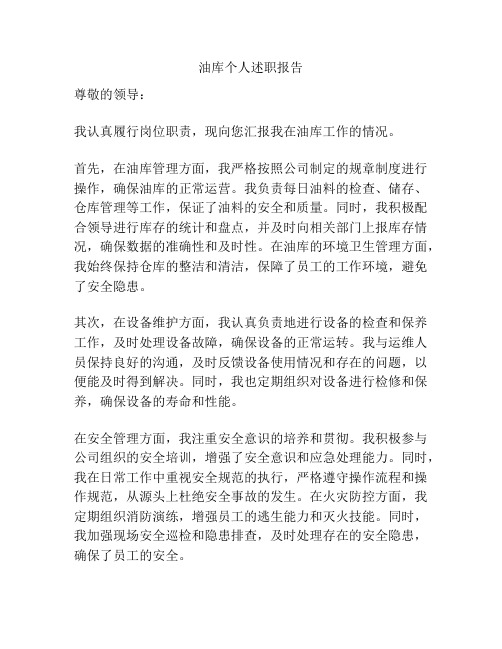 油库个人述职报告

尊敬的领导：

我认真履行岗位职责，现向您汇报我在油库工作的情况。

首先，在油库管理方面，我严格按照公司制定的规章制度进行操作，确保油库的正常运营。我负责每日油料的检查、储存、仓库管理等工作，保证了油料的安全和质量。同时，我积极配合领导进行库存的统计和盘点，并及时向相关部门上报库存情况，确保数据的准确性和及时性。在油库的环境卫生管理方面，我始终保持仓库的整洁和清洁，保障了员工的工作环境，避免了安全隐患。

其次，在设备维护方面，我认真负责地进行设备的检查和保养工作，及时处理设备故障，确保设备的正常运转。我与运维人员保持良好的沟通，及时反馈设备使用情况和存在的问题，以便能及时得到解决。同时，我也定期组织对设备进行检修和保养，确保设备的寿命和性能。

在安全管理方面，我注重安全意识的培养和贯彻。我积极参与公司组织的安全培训，增强了安全意识和应急处理能力。同时，我在日常工作中重视安全规范的执行，严格遵守操作流程和操作规范，从源头上杜绝安全事故的发生。在火灾防控方面，我定期组织消防演练，增强员工的逃生能力和灭火技能。同时，我加强现场安全巡检和隐患排查，及时处理存在的安全隐患，确保了员工的安全。